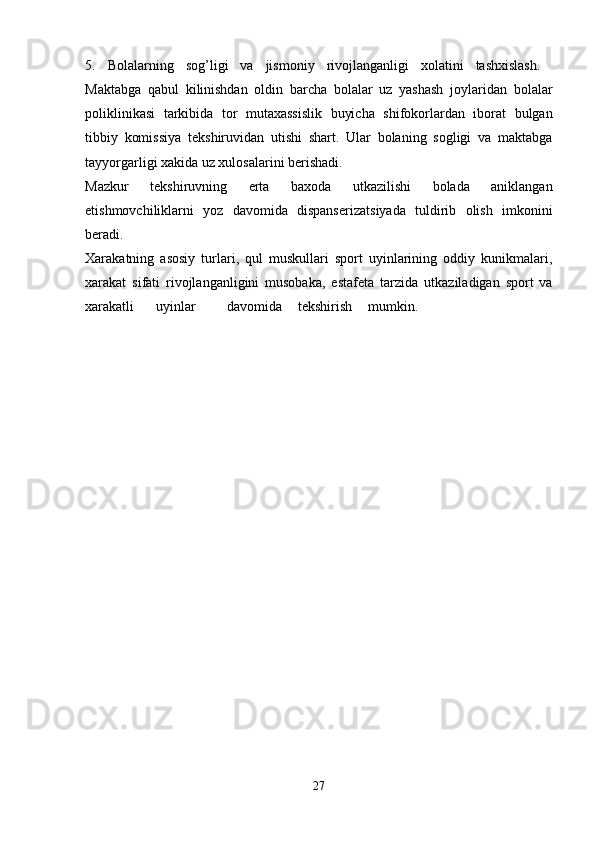 5. Bolalarning sog'ligi va jismoniy rivojlanganligi xolatini tashxislash.

Maktabga qabul kilinishdan oldin barcha bolalar uz yashash joylaridan bolalar poliklinikasi tarkibida tor mutaxassislik buyicha shifokorlardan iborat bulgan tibbiy komissiya tekshiruvidan utishi shart. Ular bolaning sogligi va maktabga tayyorgarligi xakida uz xulosalarini berishadi.

Mazkur tekshiruvning erta baxoda utkazilishi bolada aniklangan etishmovchiliklarni yoz davomida dispanserizatsiyada tuldirib olish imkonini beradi.

Xarakatning asosiy turlari, qul muskullari sport uyinlarining oddiy kunikmalari, xarakat sifati rivojlanganligini musobaka, estafeta tarzida utkaziladigan sport va xarakatli uyinlar davomida tekshirish mumkin.

27

Docx.uz